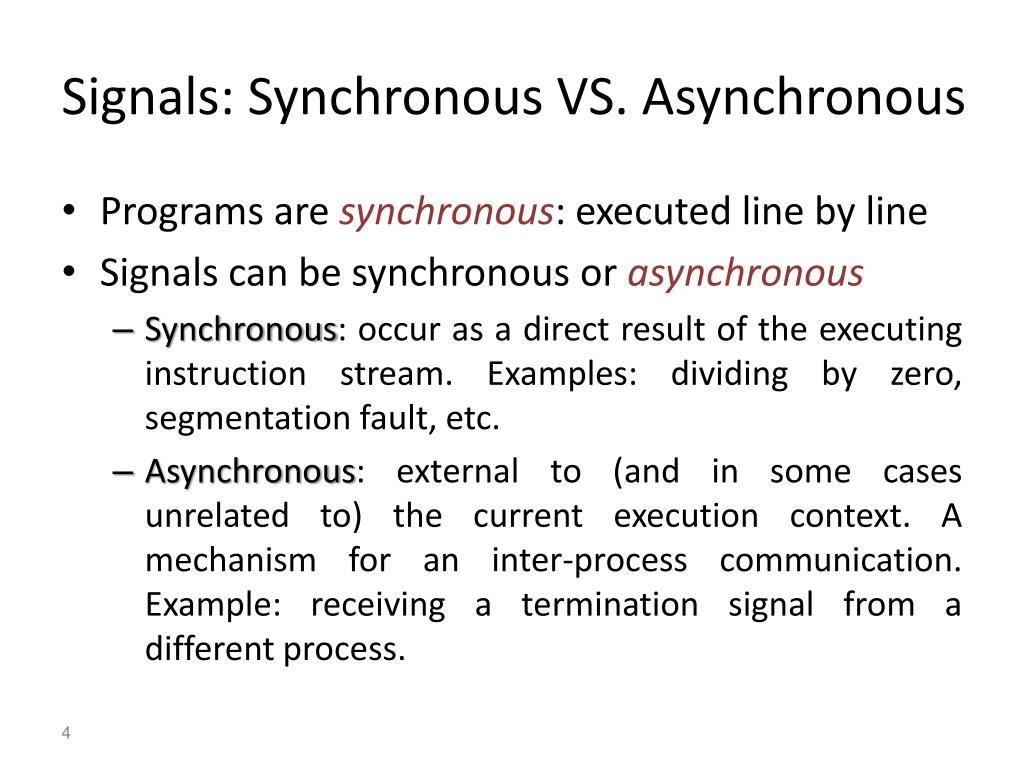 Signals: Synchronous VS. Asynchronous

• Programs are synchronous: executed line by line
• Signals can be synchronous or asynchronous
- Synchronous: occur as a direct result of the executing instruction stream. Examples: dividing by zero, segmentation fault, etc.
- Asynchronous: external to (and in some cases unrelated to) the current execution context. A mechanism for an inter-process communication. Example: receiving a termination signal from a different process.

4